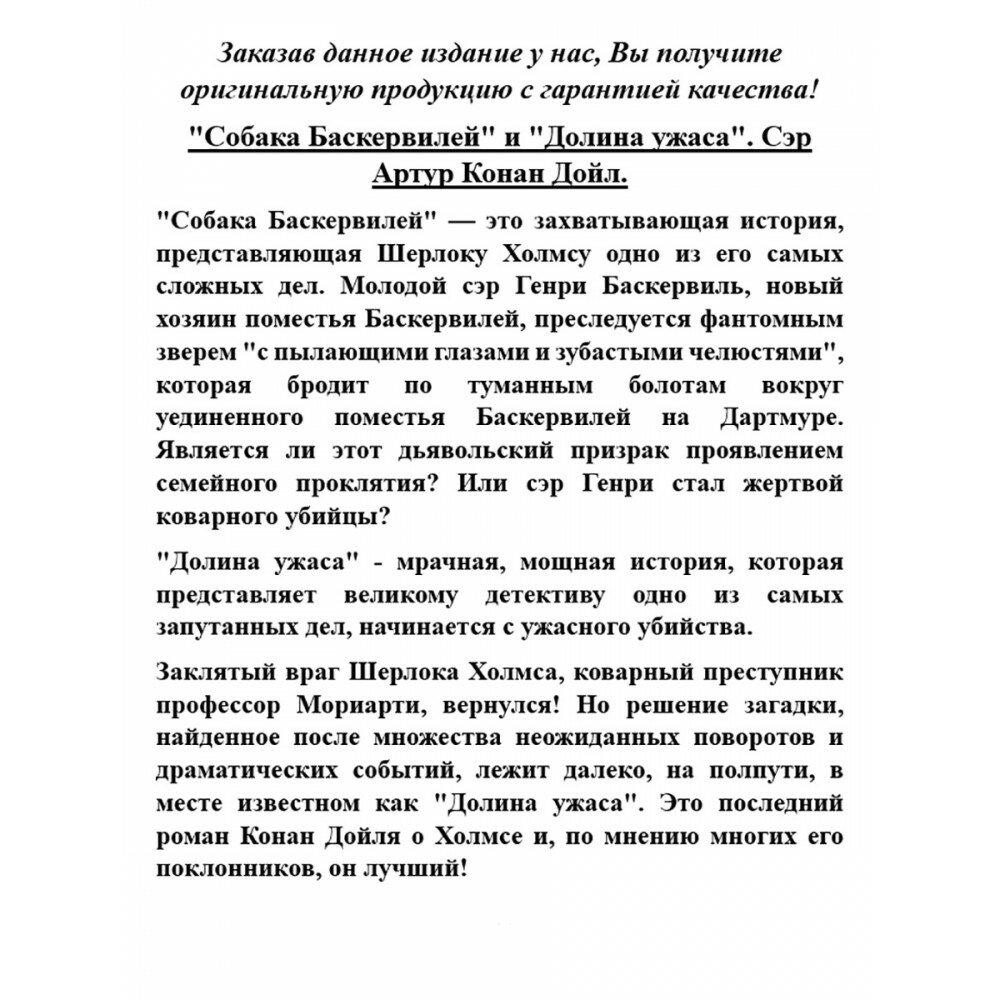 Заказав данное издание у нас, Вы получите оригинальную продукцию с гарантией качества!

"Собака Баскервилей" и "Долина ужаса". Сэр Артур Конан Дойл.

"Собака Баскервилей" — это захватывающая история, представляющая Шерлоку Холмсу одно из его самых сложных дел. Молодой сэр Генри Баскервиль, новый хозяин поместья Баскервилей, преследуется фантомным зверем "с пылающими глазами и зубастыми челюстями", которая бродит по туманным болотам вокруг уединенного поместья Баскервилей на Дартмуре. Является ли этот дьявольский призрак проявлением семейного проклятия? Или сэр Генри стал жертвой коварного убийцы?

"Долина ужаса" - мрачная, мощная история, которая представляет великому детективу одно из самых запутанных дел, начинается с ужасного убийства.

Заклятый враг Шерлока Холмса, коварный преступник профессор Мориарти, вернулся! Но решение загадки, найденное после множества неожиданных поворотов и драматических событий, лежит далеко, на полпути, в месте известном как "Долина ужаса". Это последний роман Конан Дойля о Холмсе и, по мнению многих его поклонников, он лучший!